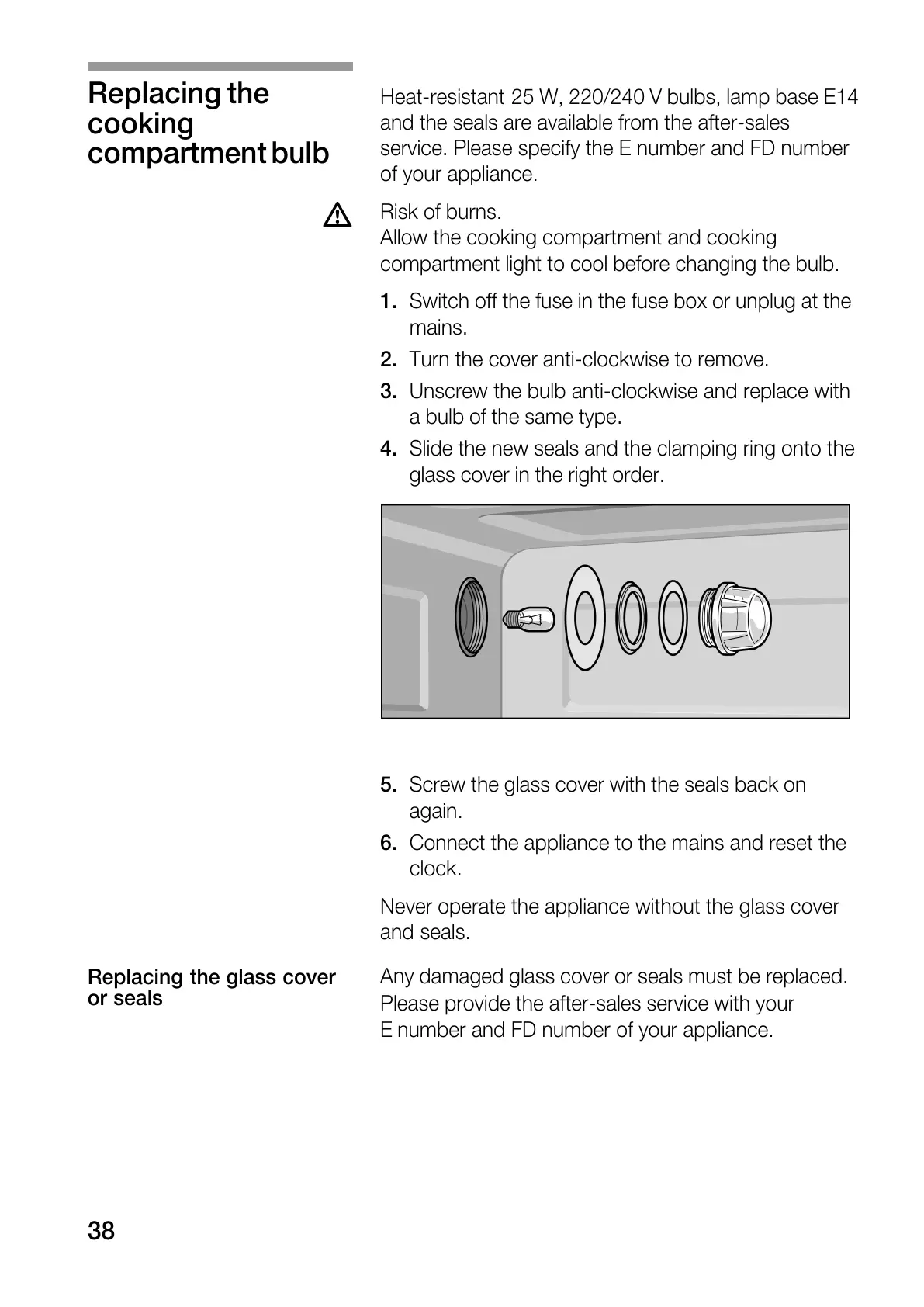 Replacing the cooking compartment bulb

Heat-resistant 25 W, 220/240 V bulbs, lamp base E14 and the seals are available from the after-sales service. Please specify the E number and FD number of your appliance.

Risk of burns.
Allow the cooking compartment and cooking compartment light to cool before changing the bulb.

1. Switch off the fuse in the fuse box or unplug at the mains.
2. Turn the cover anti-clockwise to remove.
3. Unscrew the bulb anti-clockwise and replace with a bulb of the same type.
4. Slide the new seals and the clamping ring onto the glass cover in the right order.

5. Screw the glass cover with the seals back on again.
6. Connect the appliance to the mains and reset the clock.

Never operate the appliance without the glass cover and seals.

Replacing the glass cover or seals

Any damaged glass cover or seals must be replaced. Please provide the after-sales service with your E number and FD number of your appliance.

38